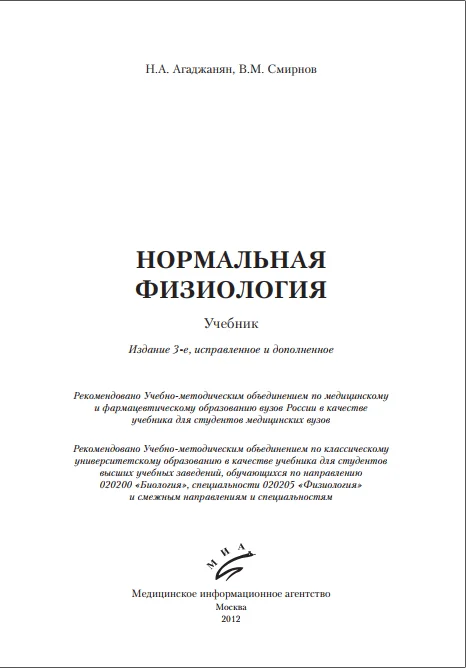 Н.А. Агаджанян, В.М. Смирнов

НОРМАЛЬНАЯ
ФИЗИОЛОГИЯ

Учебник

Издание 3-е, исправленное и дополненное

Рекомендовано Учебно-методическим объединением по медицинскому и фармацевтическому образованию вузов России в качестве учебника для студентов медицинских вузов

Рекомендовано Учебно-методическим объединением по классическому университетскому образованию в качестве учебника для студентов высших учебных заведений, обучающихся по направлению 020200 «Биология», специальности 020205 «Физиология» и смежным направлениям и специальностям

МИА

Медицинское информационное агентство
Москва
2012